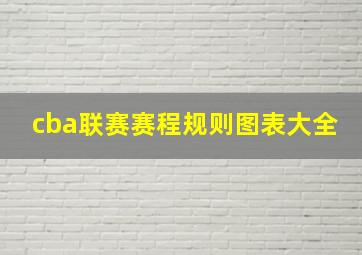 cba联赛赛程规则图表大全